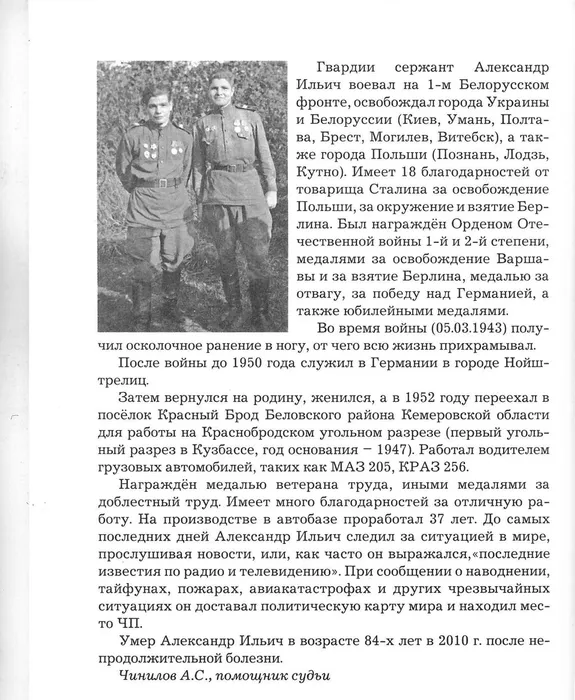 Гвардии сержант Александр Ильич воевал на 1-м Белорусском фронте, освобождал города Украины и Белоруссии (Киев, Умань, Полтава, Брест, Могилев, Витебск), а также города Польши (Познань, Лодзь, Кутно). Имеет 18 благодарностей от товарища Сталина за освобождение Польши, за окружение и взятие Берлина. Был награждён Орденом Отечественной войны 1-й и 2-й степени, медалями за освобождение Варшавы и за взятие Берлина, медалью за отвагу, за победу над Германией, а также юбилейными медалями.

Во время войны (05.03.1943) получил осколочное ранение в ногу, от чего всю жизнь прихрамывал.

После войны до 1950 года служил в Германии в городе Нойштрелиц.

Затем вернулся на родину, женился, а в 1952 году переехал в посёлок Красный Брод Беловского района Кемеровской области для работы на Краснобродском угольном разрезе (первый угольный разрез в Кузбассе, год основания – 1947). Работал водителем грузовых автомобилей, таких как МАЗ 205, КРАЗ 256.

Награждён медалью ветерана труда, иными медалями за доблестный труд. Имеет много благодарностей за отличную работу. На производстве в автобазе проработал 37 лет. До самых последних дней Александр Ильич следил за ситуацией в мире, прослушивая новости, или, как часто он выражался,«последние известия по радио и телевидению». При сообщении о наводнении, тайфунах, пожарах, авиакатастрофах и других чрезвычайных ситуациях он доставал политическую карту мира и находил место ЧП.

Умер Александр Ильич в возрасте 84-х лет в 2010 г. после непродолжительной болезни.

Чинилов А.С., помощник судьи